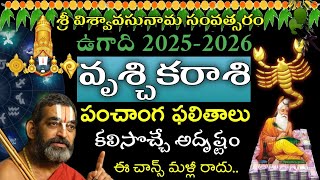 శ్రీ విశ్వావసునామ సంవత్సరం
ఉగాది 2025-2026
వృశ్చికరాశి
పంచాంగ ఫలితాలు
కలిసొచ్చే అదృష్టం
ఈ చాన్స్ మళ్లీ రాదు..